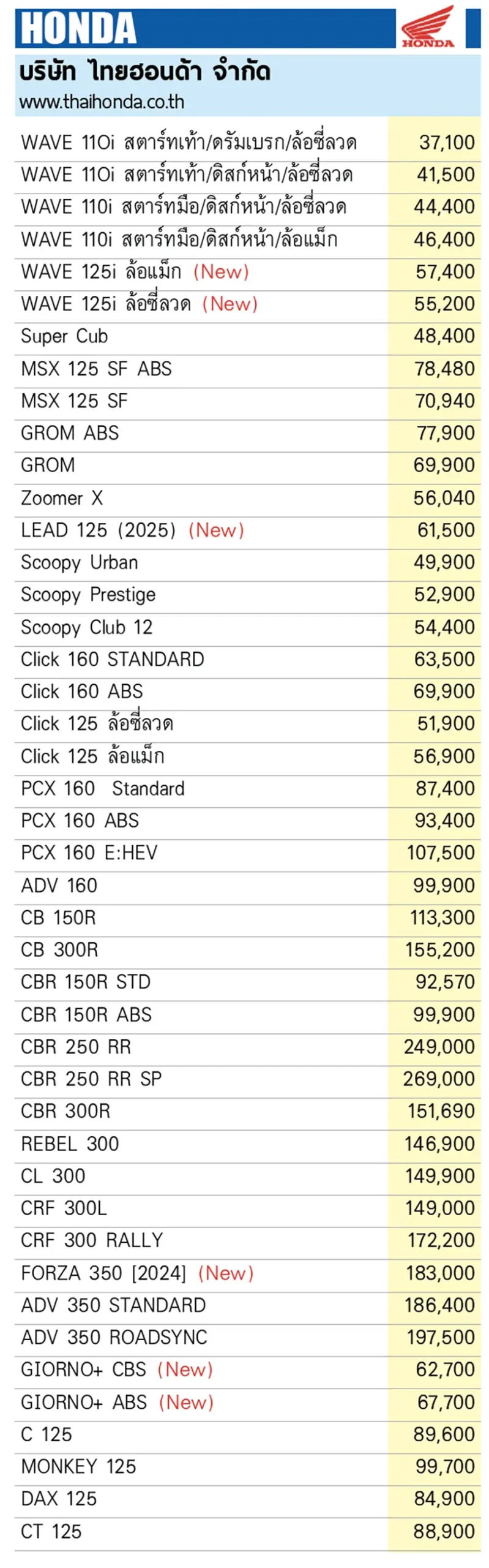 HONDA

HONDA

บริษัท ไทยฮอนด้า จำกัด
www.thaihonda.co.th

| | |
|---|---|
| WAVE 110i สตาร์ทเท้า/ดรัมเบรก/ล้อซี่ลวด | 37,100 |
| WAVE 110i สตาร์ทเท้า/ดิสก์หน้า/ล้อซี่ลวด | 41,500 |
| WAVE 110i สตาร์ทมือ/ดิสก์หน้า/ล้อซี่ลวด | 44,400 |
| WAVE 110i สตาร์ทมือ/ดิสก์หน้า/ล้อแม็ก | 46,400 |
| WAVE 125i ล้อแม็ก (New) | 57,400 |
| WAVE 125i ล้อซี่ลวด (New) | 55,200 |
| Super Cub | 48,400 |
| MSX 125 SF ABS | 78,480 |
| MSX 125 SF | 70,940 |
| GROM ABS | 77,900 |
| GROM | 69,900 |
| Zoomer X | 56,040 |
| LEAD 125 (2025) (New) | 61,500 |
| Scoopy Urban | 49,900 |
| Scoopy Prestige | 52,900 |
| Scoopy Club 12 | 54,400 |
| Click 160 STANDARD | 63,500 |
| Click 160 ABS | 69,900 |
| Click 125 ล้อซี่ลวด | 51,900 |
| Click 125 ล้อแม็ก | 56,900 |
| PCX 160 Standard | 87,400 |
| PCX 160 ABS | 93,400 |
| PCX 160 E:HEV | 107,500 |
| ADV 160 | 99,900 |
| CB 150R | 113,300 |
| CB 300R | 155,200 |
| CBR 150R STD | 92,570 |
| CBR 150R ABS | 99,900 |
| CBR 250 RR | 249,000 |
| CBR 250 RR SP | 269,000 |
| CBR 300R | 151,690 |
| REBEL 300 | 146,900 |
| CL 300 | 149,900 |
| CRF 300L | 149,000 |
| CRF 300 RALLY | 172,200 |
| FORZA 350 [2024] (New) | 183,000 |
| ADV 350 STANDARD | 186,400 |
| ADV 350 ROADSYNC | 197,500 |
| GIORNO+ CBS (New) | 62,700 |
| GIORNO+ ABS (New) | 67,700 |
| C 125 | 89,600 |
| MONKEY 125 | 99,700 |
| DAX 125 | 84,900 |
| CT 125 | 88,900 |